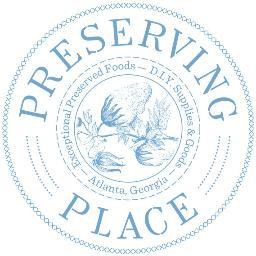 PRESERVING

Exceptional Preserved Foods — D.I.Y. Supplies & Goods

Atlanta, Georgia

PLACE